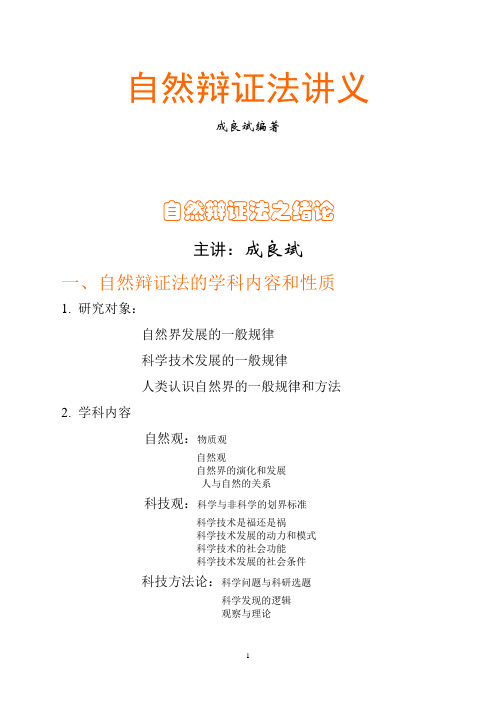 自然辩证法讲义

成良斌编著

自然辩证法之绪论

主讲：成良斌

一、自然辩证法的学科内容和性质

1. 研究对象：

自然界发展的一般规律

科学技术发展的一般规律

人类认识自然界的一般规律和方法

2. 学科内容

自然观：物质观
自然观
自然界的演化和发展
人与自然的关系

科技观：科学与非科学的划界标准
科学技术是福还是祸
科学技术发展的动力和模式
科学技术的社会功能
科学技术发展的社会条件

科技方法论：科学问题与科研选题
科学发现的逻辑
观察与理论

1